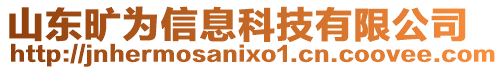 山东旷为信息科技有限公司
http://jnhermosanixo1.cn.coovee.com